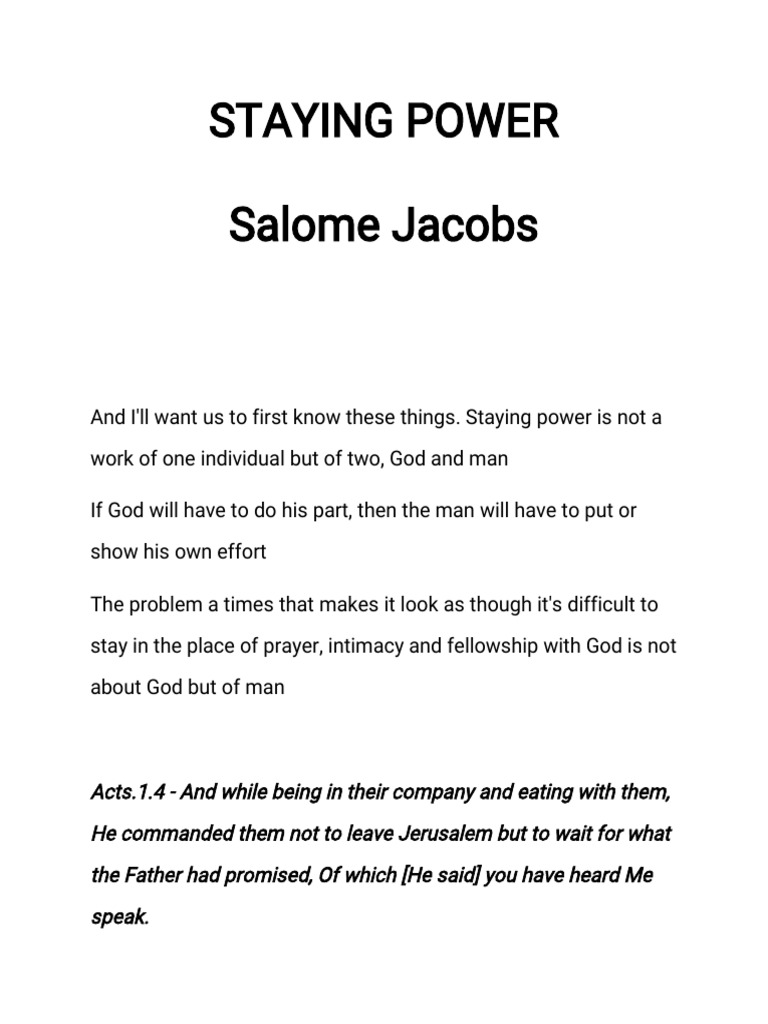 STAYING POWER

Salome Jacobs

And I'll want us to first know these things. Staying power is not a work of one individual but of two, God and man

If God will have to do his part, then the man will have to put or show his own effort

The problem a times that makes it look as though it's difficult to stay in the place of prayer, intimacy and fellowship with God is not about God but of man

Acts.1.4 - And while being in their company and eating with them, He commanded them not to leave Jerusalem but to wait for what the Father had promised, Of which [He said] you have heard Me speak.